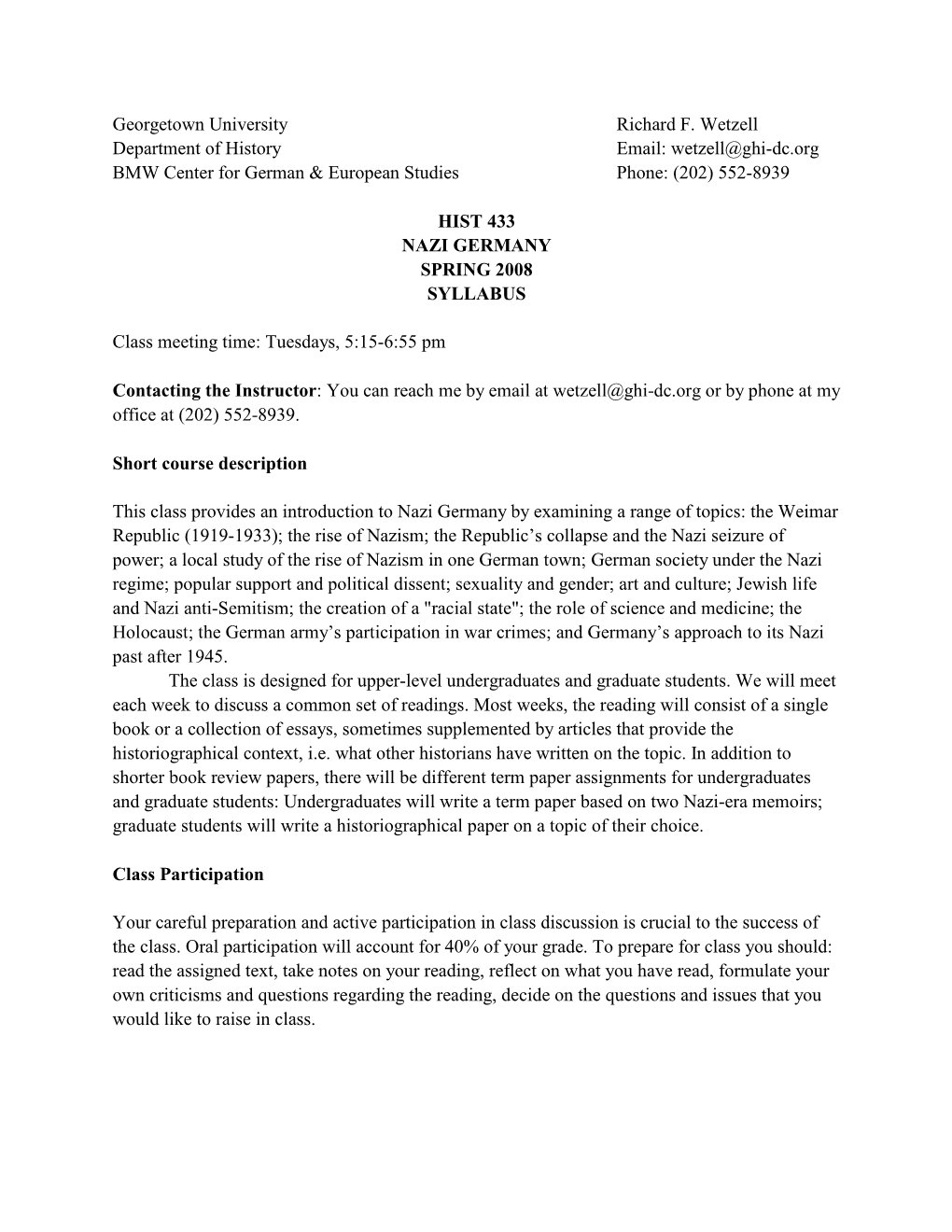 Georgetown University
Department of History
BMW Center for German & European Studies

Richard F. Wetzell
Email: wetzell@ghi-dc.org
Phone: (202) 552-8939

HIST 433
NAZI GERMANY
SPRING 2008
SYLLABUS

Class meeting time: Tuesdays, 5:15-6:55 pm

Contacting the Instructor: You can reach me by email at wetzell@ghi-dc.org or by phone at my office at (202) 552-8939.

Short course description

This class provides an introduction to Nazi Germany by examining a range of topics: the Weimar Republic (1919-1933); the rise of Nazism; the Republic's collapse and the Nazi seizure of power; a local study of the rise of Nazism in one German town; German society under the Nazi regime; popular support and political dissent; sexuality and gender; art and culture; Jewish life and Nazi anti-Semitism; the creation of a "racial state"; the role of science and medicine; the Holocaust; the German army's participation in war crimes; and Germany's approach to its Nazi past after 1945.

The class is designed for upper-level undergraduates and graduate students. We will meet each week to discuss a common set of readings. Most weeks, the reading will consist of a single book or a collection of essays, sometimes supplemented by articles that provide the historiographical context, i.e. what other historians have written on the topic. In addition to shorter book review papers, there will be different term paper assignments for undergraduates and graduate students: Undergraduates will write a term paper based on two Nazi-era memoirs; graduate students will write a historiographical paper on a topic of their choice.

Class Participation

Your careful preparation and active participation in class discussion is crucial to the success of the class. Oral participation will account for 40% of your grade. To prepare for class you should: read the assigned text, take notes on your reading, reflect on what you have read, formulate your own criticisms and questions regarding the reading, decide on the questions and issues that you would like to raise in class.